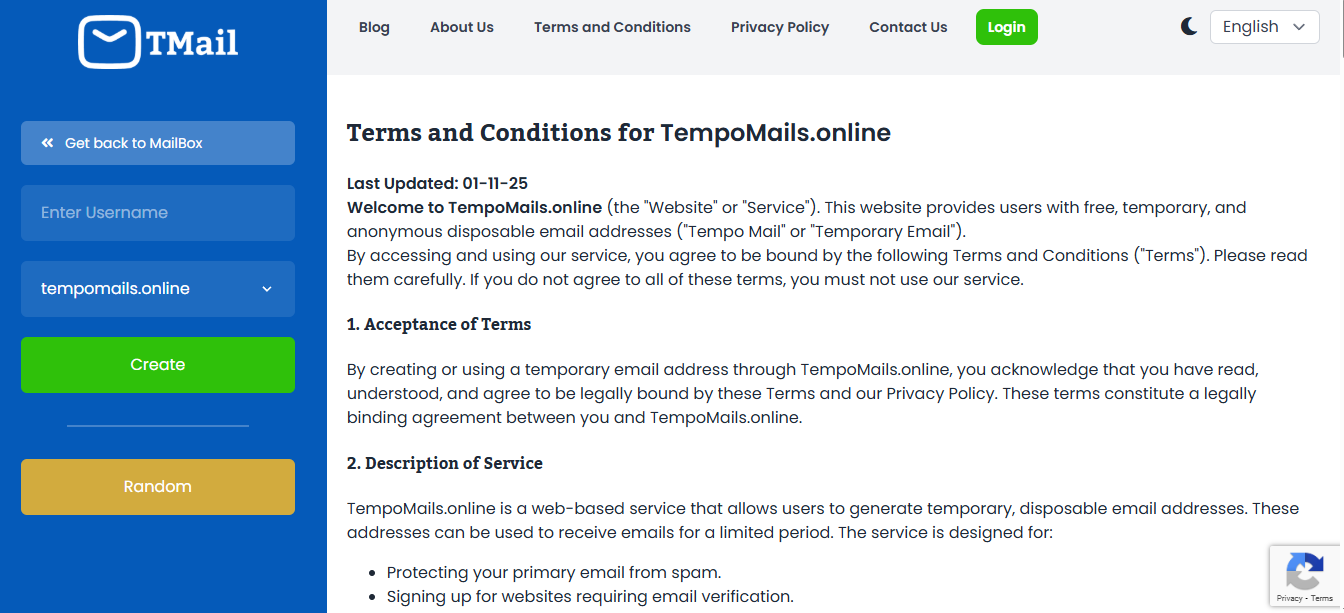 TMail

Get back to MailBox

Enter Username

tempomails.online

Create

Random

Blog About Us Terms and Conditions Privacy Policy Contact Us Login

English

Terms and Conditions for TempoMails.online

Last Updated: 01-11-25
Welcome to TempoMails.online (the "Website" or "Service"). This website provides users with free, temporary, and anonymous disposable email addresses ("Tempo Mail" or "Temporary Email").
By accessing and using our service, you agree to be bound by the following Terms and Conditions ("Terms"). Please read them carefully. If you do not agree to all of these terms, you must not use our service.

1. Acceptance of Terms

By creating or using a temporary email address through TempoMails.online, you acknowledge that you have read, understood, and agree to be legally bound by these Terms and our Privacy Policy. These terms constitute a legally binding agreement between you and TempoMails.online.

2. Description of Service

TempoMails.online is a web-based service that allows users to generate temporary, disposable email addresses. These addresses can be used to receive emails for a limited period. The service is designed for:

- Protecting your primary email from spam.
- Signing up for websites requiring email verification.

Privacy - Terms